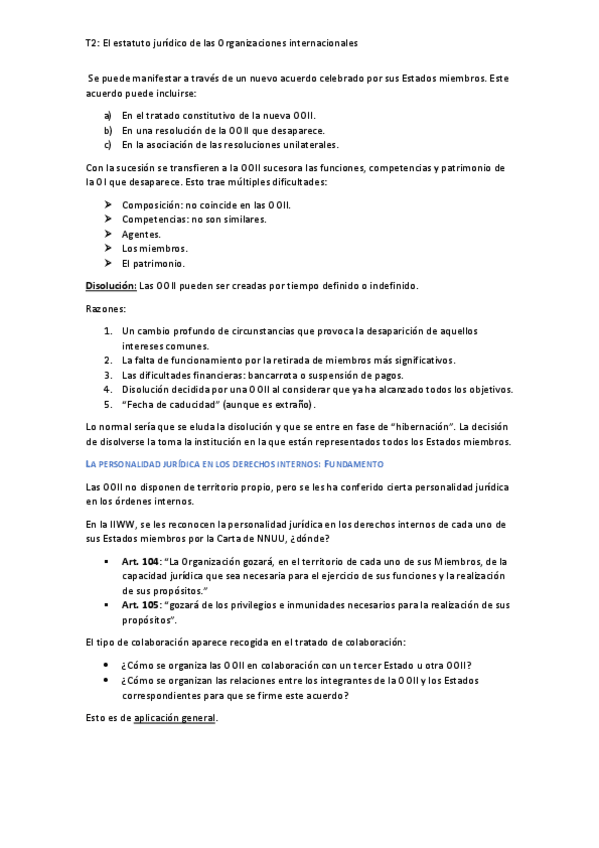 T2: El estatuto jurídico de las Organizaciones internacionales

Se puede manifestar a través de un nuevo acuerdo celebrado por sus Estados miembros. Este acuerdo puede incluirse:

a) En el tratado constitutivo de la nueva OOII.
b) En una resolución de la OOII que desaparece.
c) En la asociación de las resoluciones unilaterales.

Con la sucesión se transfieren a la OOII sucesora las funciones, competencias y patrimonio de la OI que desaparece. Esto trae múltiples dificultades:

➤ Composición: no coincide en las OOII.
➤ Competencias: no son similares.
➤ Agentes.
➤ Los miembros.
➤ El patrimonio.

Disolución: Las OOII pueden ser creadas por tiempo definido o indefinido.

Razones:

1. Un cambio profundo de circunstancias que provoca la desaparición de aquellos intereses comunes.
2. La falta de funcionamiento por la retirada de miembros más significativos.
3. Las dificultades financieras: bancarrota o suspensión de pagos.
4. Disolución decidida por una OOII al considerar que ya ha alcanzado todos los objetivos.
5. "Fecha de caducidad" (aunque es extraño).

Lo normal sería que se eluda la disolución y que se entre en fase de "hibernación". La decisión de disolverse la toma la institución en la que están representados todos los Estados miembros.

LA PERSONALIDAD JURÍDICA EN LOS DERECHOS INTERNOS: FUNDAMENTO

Las OOII no disponen de territorio propio, pero se les ha conferido cierta personalidad jurídica en los órdenes internos.

En la IIWW, se les reconocen la personalidad jurídica en los derechos internos de cada uno de sus Estados miembros por la Carta de NNUU, ¿dónde?

▪ Art. 104: "La Organización gozará, en el territorio de cada uno de sus Miembros, de la capacidad jurídica que sea necesaria para el ejercicio de sus funciones y la realización de sus propósitos."
▪ Art. 105: "gozará de los privilegios e inmunidades necesarios para la realización de sus propósitos".

El tipo de colaboración aparece recogida en el tratado de colaboración:

• ¿Cómo se organiza las OOII en colaboración con un tercer Estado u otra OOII?
• ¿Cómo se organizan las relaciones entre los integrantes de la OOII y los Estados correspondientes para que se firme este acuerdo?

Esto es de aplicación general.